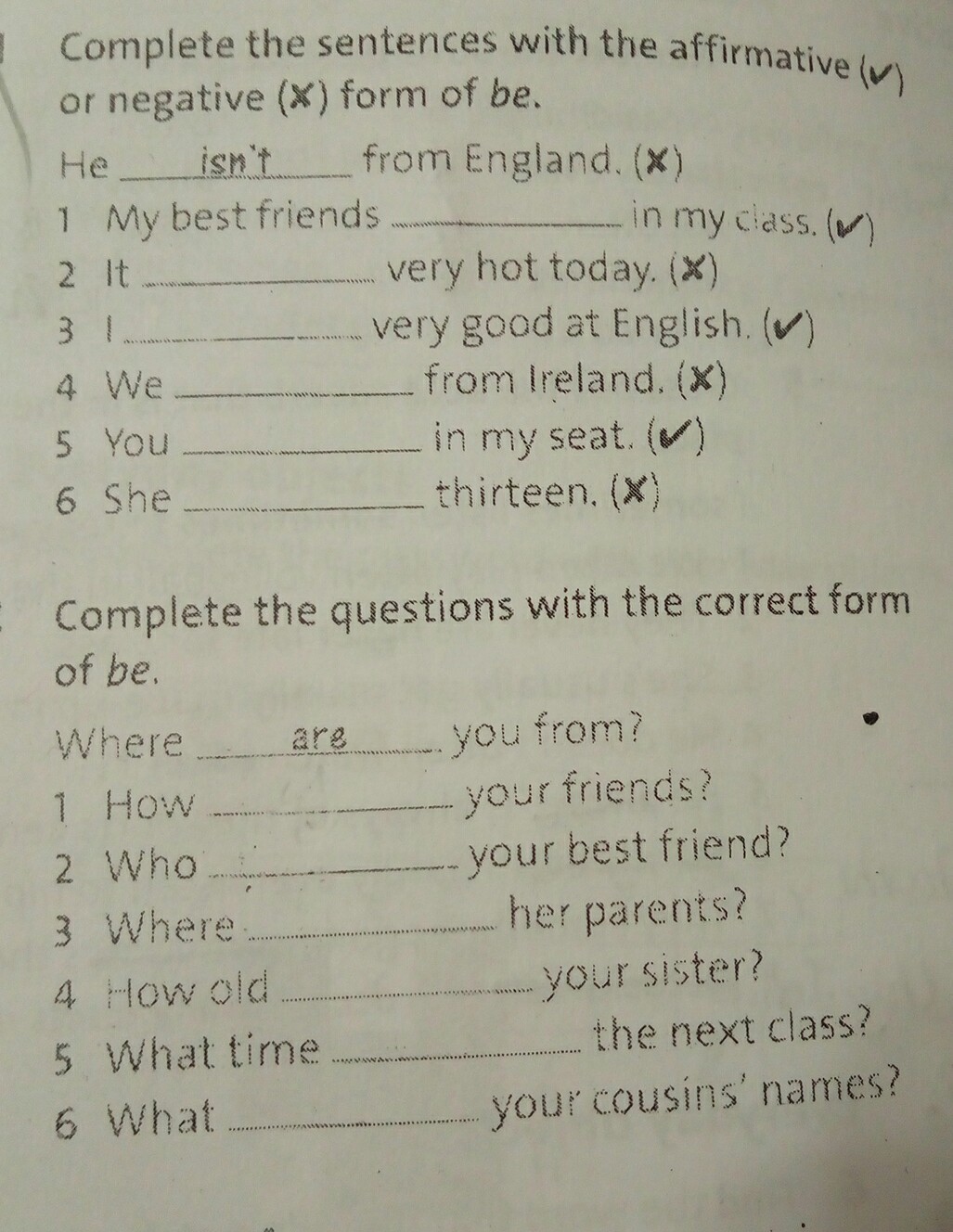 Complete the sentences with the affirmative (✔) or negative (✘) form of be.

He isn't from England. (✘)
1 My best friends ____ in my class. (✔)
2 It ____ very hot today. (✘)
3 I ____ very good at English. (✔)
4 We ____ from Ireland. (✘)
5 You ____ in my seat. (✔)
6 She ____ thirteen. (✘)

Complete the questions with the correct form of be.

Where are you from?
1 How ____ your friends?
2 Who ____ your best friend?
3 Where ____ her parents?
4 How old ____ your sister?
5 What time ____ the next class?
6 What ____ your cousins' names?